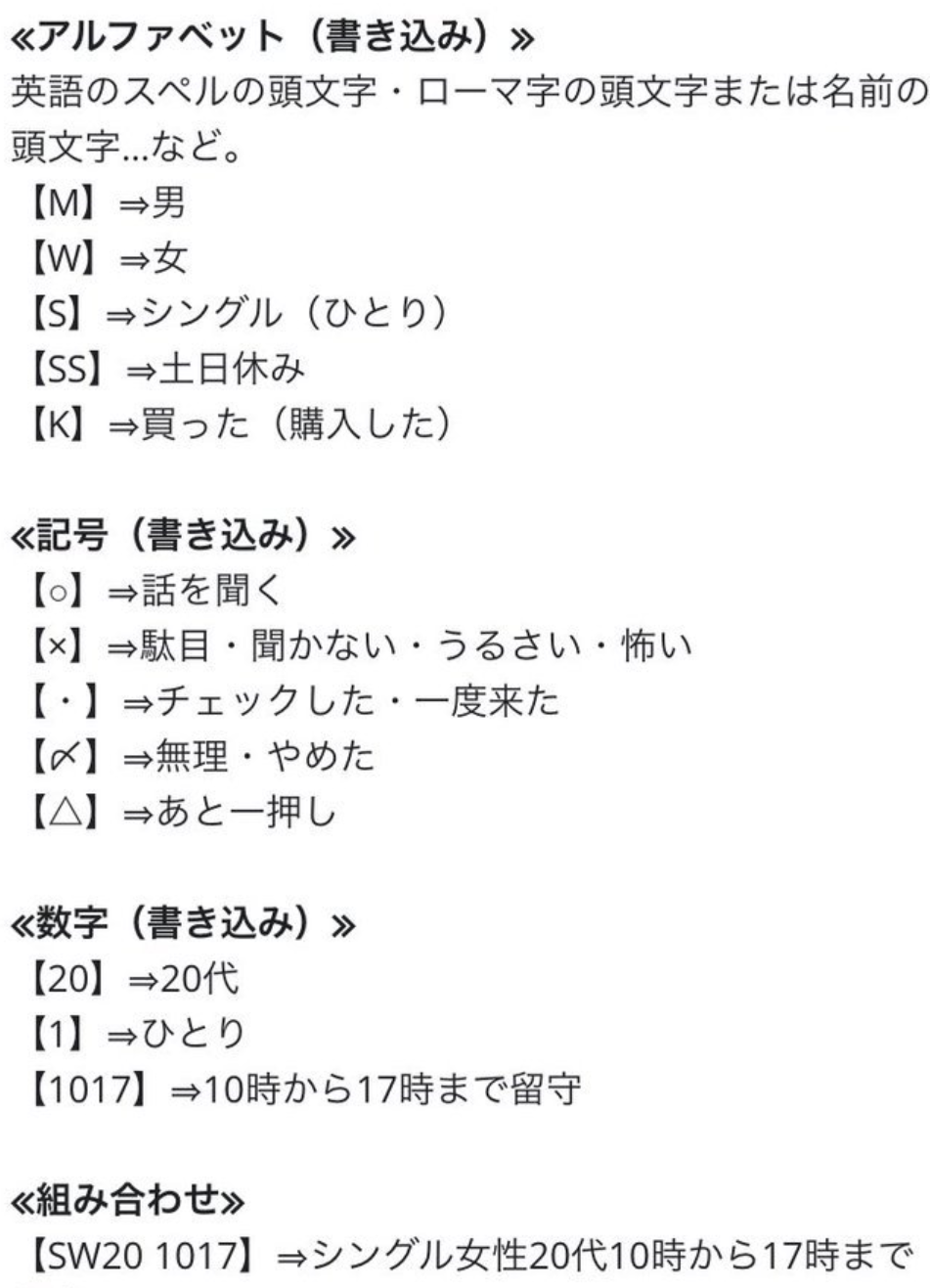 ≪アルファベット（書き込み）≫
英語のスペルの頭文字・ローマ字の頭文字または名前の頭文字…など。
【M】⇒男
【W】⇒女
【S】⇒シングル（ひとり）
【SS】⇒土日休み
【K】⇒買った（購入した）

≪記号（書き込み）≫
【○】⇒話を聞く
【×】⇒駄目・聞かない・うるさい・怖い
【・】⇒チェックした・一度来た
【〆】⇒無理・やめた
【△】⇒あと一押し

≪数字（書き込み）≫
【20】⇒20代
【1】⇒ひとり
【1017】⇒10時から17時まで留守

≪組み合わせ≫
【SW20 1017】⇒シングル女性20代10時から17時まで